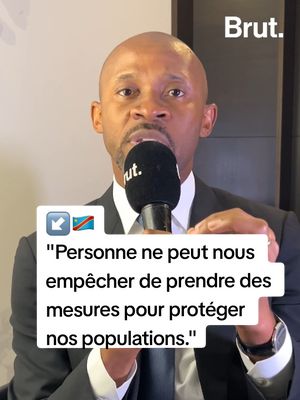 Brut.

rut.

↙️🇨🇩
"Personne ne peut nous empêcher de prendre des mesures pour protéger nos populations."